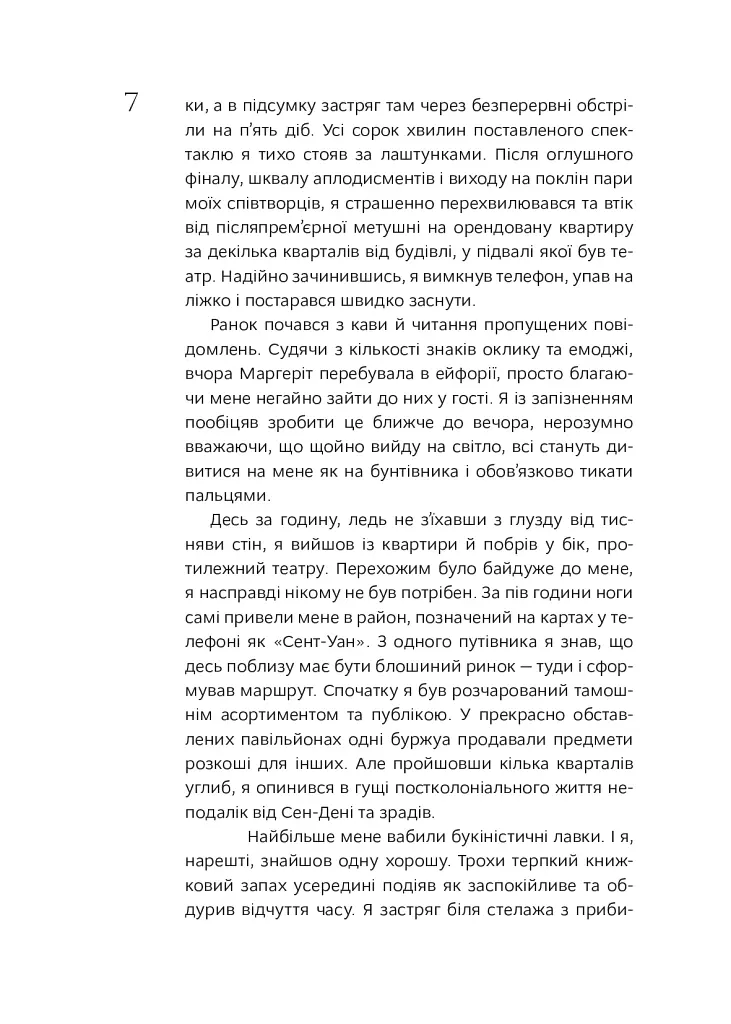 7

ки, а в підсумку застряг там через безперервні обстріли на п'ять діб. Усі сорок хвилин поставленого спектаклю я тихо стояв за лаштунками. Після оглушного фіналу, шквалу аплодисментів і виходу на поклін пари моїх співтворців, я страшенно перехвилювався та втік від післяпрем'єрної метушні на орендовану квартиру за декілька кварталів від будівлі, у підвалі якої був театр. Надійно зачинившись, я вимкнув телефон, упав на ліжко і постарався швидко заснути.

Ранок почався з кави й читання пропущених повідомлень. Судячи з кількості знаків оклику та емоджі, вчора Маргеріт перебувала в ейфорії, просто благаючи мене негайно зайти до них у гості. Я із запізненням пообіцяв зробити це ближче до вечора, нерозумно вважаючи, що щойно вийду на світло, всі стануть дивитися на мене як на бунтівника і обов'язково тикати пальцями.

Десь за годину, ледь не з'їхавши з глузду від тисняви стін, я вийшов із квартири й побрів у бік, протилежний театру. Перехожим було байдуже до мене, я насправді нікому не був потрібен. За пів години ноги самі привели мене в район, позначений на картах у телефоні як «Сент-Уан». З одного путівника я знав, що десь поблизу має бути блошиний ринок — туди і сформував маршрут. Спочатку я був розчарований тамошнім асортиментом та публікою. У прекрасно обставлених павільйонах одні буржуа продавали предмети розкоші для інших. Але пройшовши кілька кварталів углиб, я опинився в гущі постколоніального життя неподалік від Сен-Дені та зрадів.

Найбільше мене вабили букіністичні лавки. І я, нарешті, знайшов одну хорошу. Трохи терпкий книжковий запах усередині подіяв як заспокійливе та обдурив відчуття часу. Я застряг біля стелажа з приби-